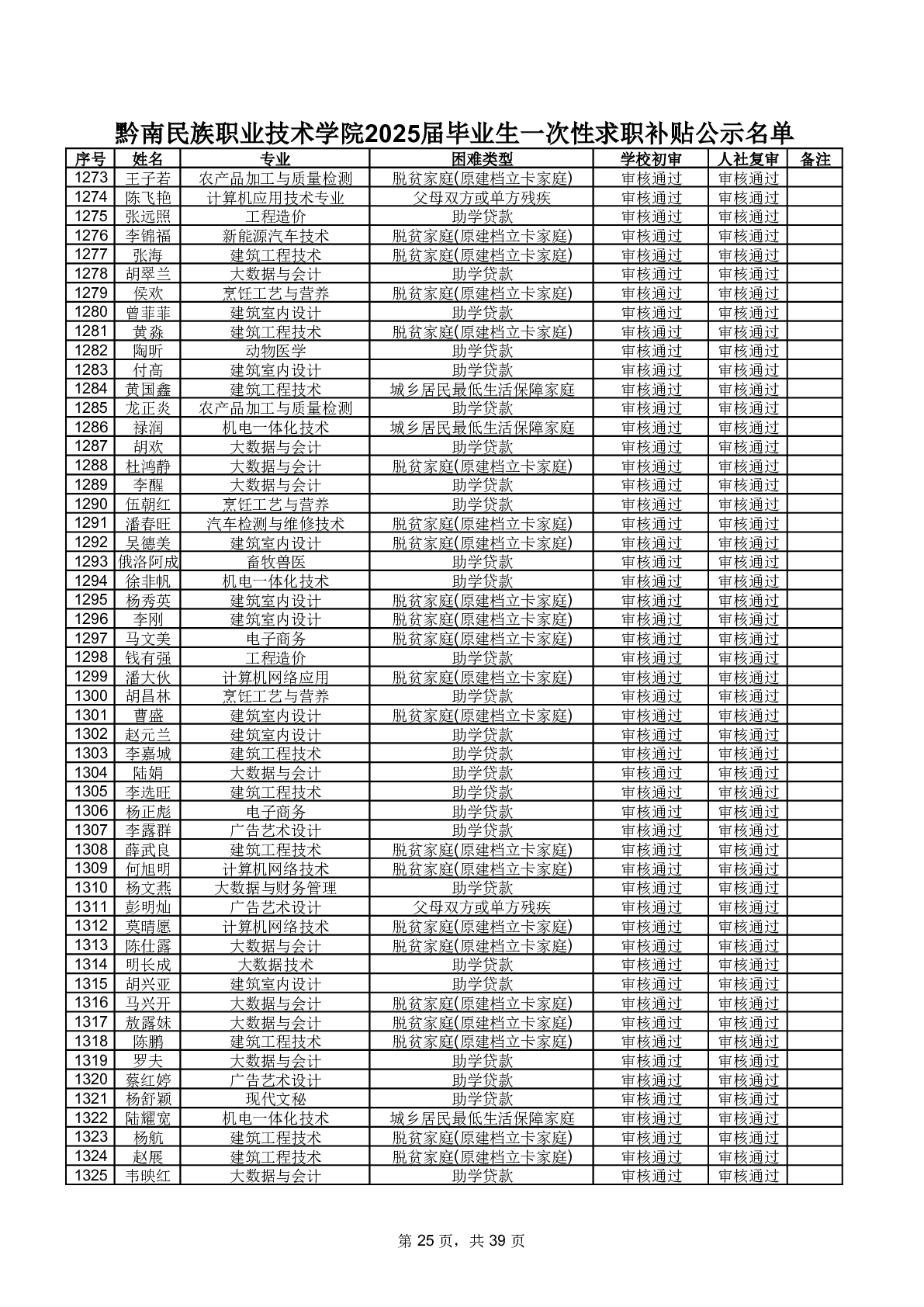 黔南民族职业技术学院2025届毕业生一次性求职补贴公示名单

| 序号 | 姓名 | 专业 | 困难类型 | 学校初审 | 人社复审 | 备注 |
|---|---|---|---|---|---|---|
| 1273 | 王子若 | 农产品加工与质量检测 | 脱贫家庭(原建档立卡家庭) | 审核通过 | 审核通过 | |
| 1274 | 陈飞艳 | 计算机应用技术专业 | 父母双方或单方残疾 | 审核通过 | 审核通过 | |
| 1275 | 张远照 | 工程造价 | 助学贷款 | 审核通过 | 审核通过 | |
| 1276 | 李锦福 | 新能源汽车技术 | 脱贫家庭(原建档立卡家庭) | 审核通过 | 审核通过 | |
| 1277 | 张海 | 建筑工程技术 | 脱贫家庭(原建档立卡家庭) | 审核通过 | 审核通过 | |
| 1278 | 胡翠兰 | 大数据与会计 | 助学贷款 | 审核通过 | 审核通过 | |
| 1279 | 侯欢 | 烹饪工艺与营养 | 脱贫家庭(原建档立卡家庭) | 审核通过 | 审核通过 | |
| 1280 | 曾菲菲 | 建筑室内设计 | 助学贷款 | 审核通过 | 审核通过 | |
| 1281 | 黄淼 | 建筑工程技术 | 脱贫家庭(原建档立卡家庭) | 审核通过 | 审核通过 | |
| 1282 | 陶昕 | 动物医学 | 助学贷款 | 审核通过 | 审核通过 | |
| 1283 | 付高 | 建筑室内设计 | 助学贷款 | 审核通过 | 审核通过 | |
| 1284 | 黄国鑫 | 建筑工程技术 | 城乡居民最低生活保障家庭 | 审核通过 | 审核通过 | |
| 1285 | 龙正炎 | 农产品加工与质量检测 | 助学贷款 | 审核通过 | 审核通过 | |
| 1286 | 禄润 | 机电一体化技术 | 城乡居民最低生活保障家庭 | 审核通过 | 审核通过 | |
| 1287 | 胡欢 | 大数据与会计 | 助学贷款 | 审核通过 | 审核通过 | |
| 1288 | 杜鸿静 | 大数据与会计 | 脱贫家庭(原建档立卡家庭) | 审核通过 | 审核通过 | |
| 1289 | 李醒 | 大数据与会计 | 助学贷款 | 审核通过 | 审核通过 | |
| 1290 | 伍朝红 | 烹饪工艺与营养 | 助学贷款 | 审核通过 | 审核通过 | |
| 1291 | 潘春旺 | 汽车检测与维修技术 | 脱贫家庭(原建档立卡家庭) | 审核通过 | 审核通过 | |
| 1292 | 吴德美 | 建筑室内设计 | 脱贫家庭(原建档立卡家庭) | 审核通过 | 审核通过 | |
| 1293 | 俄洛阿成 | 畜牧兽医 | 助学贷款 | 审核通过 | 审核通过 | |
| 1294 | 徐非帆 | 机电一体化技术 | 助学贷款 | 审核通过 | 审核通过 | |
| 1295 | 杨秀英 | 建筑室内设计 | 脱贫家庭(原建档立卡家庭) | 审核通过 | 审核通过 | |
| 1296 | 李刚 | 建筑室内设计 | 脱贫家庭(原建档立卡家庭) | 审核通过 | 审核通过 | |
| 1297 | 马文美 | 电子商务 | 脱贫家庭(原建档立卡家庭) | 审核通过 | 审核通过 | |
| 1298 | 钱有强 | 工程造价 | 助学贷款 | 审核通过 | 审核通过 | |
| 1299 | 潘大伙 | 计算机网络应用 | 脱贫家庭(原建档立卡家庭) | 审核通过 | 审核通过 | |
| 1300 | 胡昌林 | 烹饪工艺与营养 | 助学贷款 | 审核通过 | 审核通过 | |
| 1301 | 曹盛 | 建筑室内设计 | 脱贫家庭(原建档立卡家庭) | 审核通过 | 审核通过 | |
| 1302 | 赵元兰 | 建筑室内设计 | 助学贷款 | 审核通过 | 审核通过 | |
| 1303 | 李嘉城 | 建筑工程技术 | 助学贷款 | 审核通过 | 审核通过 | |
| 1304 | 陆娟 | 大数据与会计 | 助学贷款 | 审核通过 | 审核通过 | |
| 1305 | 李选旺 | 建筑工程技术 | 助学贷款 | 审核通过 | 审核通过 | |
| 1306 | 杨正彪 | 电子商务 | 助学贷款 | 审核通过 | 审核通过 | |
| 1307 | 李露群 | 广告艺术设计 | 助学贷款 | 审核通过 | 审核通过 | |
| 1308 | 薛武良 | 建筑工程技术 | 脱贫家庭(原建档立卡家庭) | 审核通过 | 审核通过 | |
| 1309 | 何旭明 | 计算机网络技术 | 脱贫家庭(原建档立卡家庭) | 审核通过 | 审核通过 | |
| 1310 | 杨文燕 | 大数据与财务管理 | 助学贷款 | 审核通过 | 审核通过 | |
| 1311 | 彭明灿 | 广告艺术设计 | 父母双方或单方残疾 | 审核通过 | 审核通过 | |
| 1312 | 莫晴愿 | 计算机网络技术 | 脱贫家庭(原建档立卡家庭) | 审核通过 | 审核通过 | |
| 1313 | 陈仕露 | 大数据与会计 | 脱贫家庭(原建档立卡家庭) | 审核通过 | 审核通过 | |
| 1314 | 明长成 | 大数据技术 | 助学贷款 | 审核通过 | 审核通过 | |
| 1315 | 胡兴亚 | 建筑室内设计 | 助学贷款 | 审核通过 | 审核通过 | |
| 1316 | 马兴开 | 大数据与会计 | 脱贫家庭(原建档立卡家庭) | 审核通过 | 审核通过 | |
| 1317 | 敖露妹 | 大数据与会计 | 脱贫家庭(原建档立卡家庭) | 审核通过 | 审核通过 | |
| 1318 | 陈鹏 | 建筑工程技术 | 脱贫家庭(原建档立卡家庭) | 审核通过 | 审核通过 | |
| 1319 | 罗夫 | 大数据与会计 | 助学贷款 | 审核通过 | 审核通过 | |
| 1320 | 蔡红婷 | 广告艺术设计 | 助学贷款 | 审核通过 | 审核通过 | |
| 1321 | 杨舒颖 | 现代文秘 | 助学贷款 | 审核通过 | 审核通过 | |
| 1322 | 陆耀宽 | 机电一体化技术 | 城乡居民最低生活保障家庭 | 审核通过 | 审核通过 | |
| 1323 | 杨航 | 建筑工程技术 | 脱贫家庭(原建档立卡家庭) | 审核通过 | 审核通过 | |
| 1324 | 赵展 | 建筑工程技术 | 脱贫家庭(原建档立卡家庭) | 审核通过 | 审核通过 | |
| 1325 | 韦映红 | 大数据与会计 | 助学贷款 | 审核通过 | 审核通过 | |

第 25 页，共 39 页